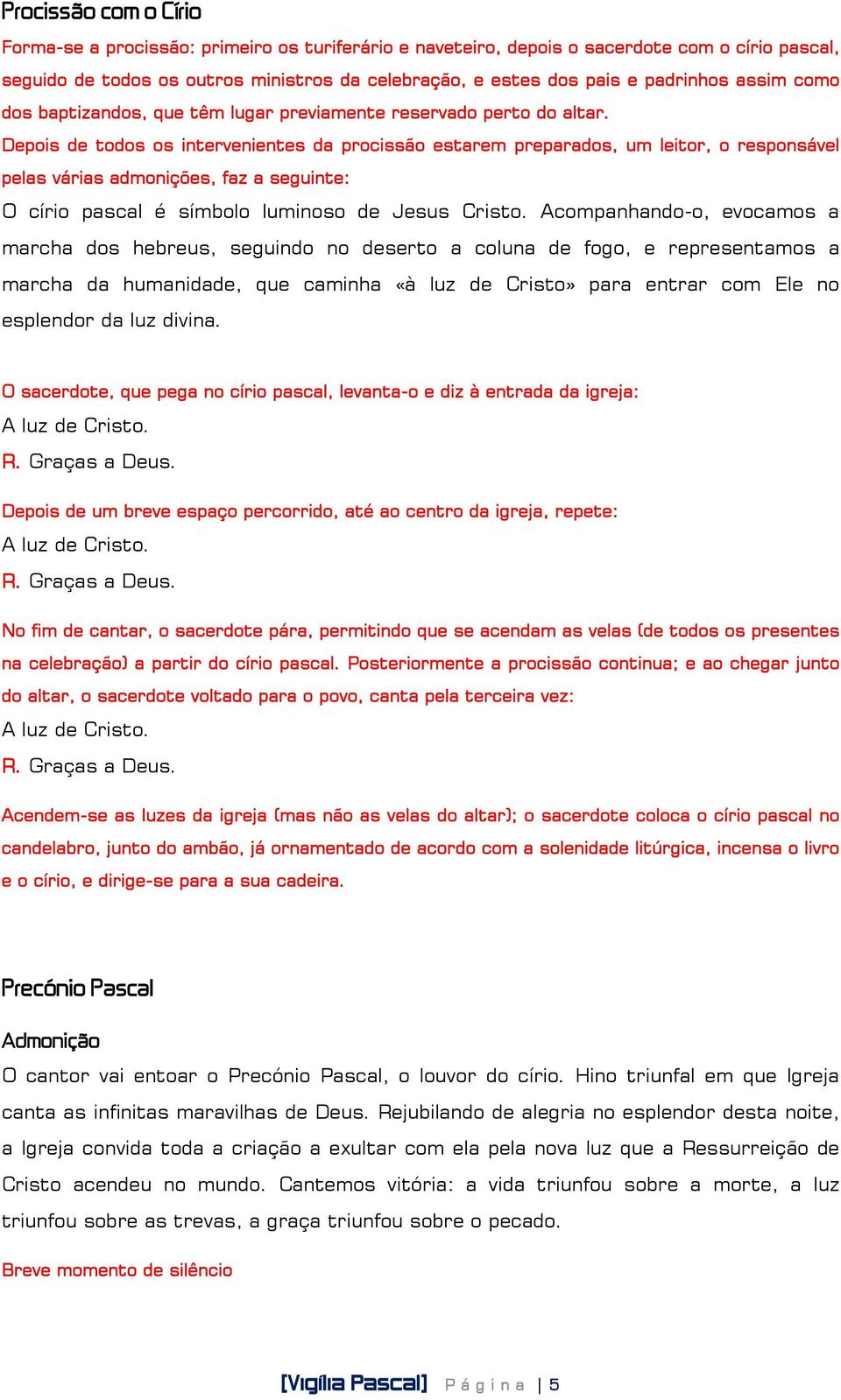 Procissão com o Círio

Forma-se a procissão: primeiro os turiferário e naveteiro, depois o sacerdote com o círio pascal, seguido de todos os outros ministros da celebração, e estes dos pais e padrinhos assim como dos baptizandos, que têm lugar previamente reservado perto do altar.

Depois de todos os intervenientes da procissão estarem preparados, um leitor, o responsável pelas várias admonições, faz a seguinte:

O círio pascal é símbolo luminoso de Jesus Cristo. Acompanhando-o, evocamos a marcha dos hebreus, seguindo no deserto a coluna de fogo, e representamos a marcha da humanidade, que caminha «à luz de Cristo» para entrar com Ele no esplendor da luz divina.

O sacerdote, que pega no círio pascal, levanta-o e diz à entrada da igreja:

A luz de Cristo.

R. Graças a Deus.

Depois de um breve espaço percorrido, até ao centro da igreja, repete:

A luz de Cristo.

R. Graças a Deus.

No fim de cantar, o sacerdote pára, permitindo que se acendam as velas (de todos os presentes na celebração) a partir do círio pascal. Posteriormente a procissão continua; e ao chegar junto do altar, o sacerdote voltado para o povo, canta pela terceira vez:

A luz de Cristo.

R. Graças a Deus.

Acendem-se as luzes da igreja (mas não as velas do altar); o sacerdote coloca o círio pascal no candelabro, junto do ambão, já ornamentado de acordo com a solenidade litúrgica, incensa o livro e o círio, e dirige-se para a sua cadeira.

Precónio Pascal

Admonição

O cantor vai entoar o Precónio Pascal, o louvor do círio. Hino triunfal em que Igreja canta as infinitas maravilhas de Deus. Rejubilando de alegria no esplendor desta noite, a Igreja convida toda a criação a exultar com ela pela nova luz que a Ressurreição de Cristo acendeu no mundo. Cantemos vitória: a vida triunfou sobre a morte, a luz triunfou sobre as trevas, a graça triunfou sobre o pecado.

Breve momento de silêncio

[Vigília Pascal] Página | 5